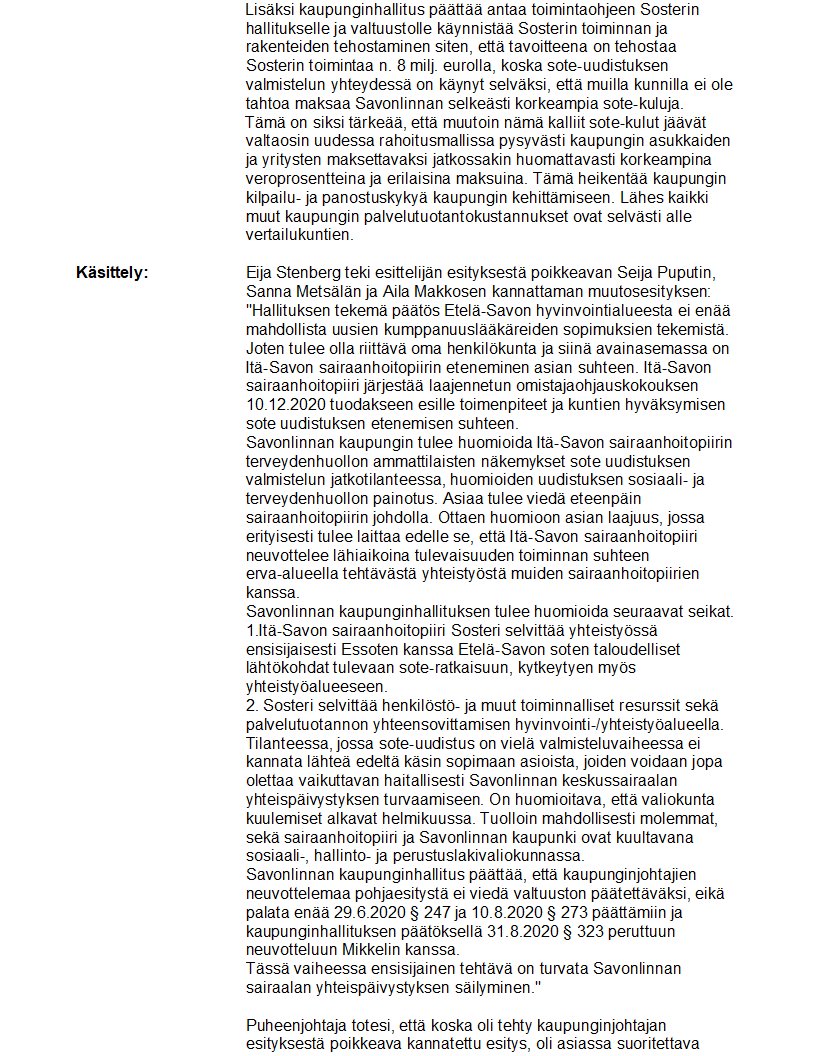 Lisäksi kaupunginhallitus päättää antaa toimintaohjeen Sosterin hallitukselle ja valtuustolle käynnistää Sosterin toiminnan ja rakenteiden tehostaminen siten, että tavoitteena on tehostaa Sosterin toimintaa n. 8 milj. eurolla, koska sote-uudistuksen valmistelun yhteydessä on käynyt selväksi, että muilla kunnilla ei ole tahtoa maksaa Savonlinnan selkeästi korkeampia sote-kuluja. Tämä on siksi tärkeää, että muutoin nämä kalliit sote-kulut jäävät valtaosin uudessa rahoitusmallissa pysyvästi kaupungin asukkaiden ja yritysten maksettavaksi jatkossakin huomattavasti korkeampina veroprosentteina ja erilaisina maksuina. Tämä heikentää kaupungin kilpailu- ja panostuskykyä kaupungin kehittämiseen. Lähes kaikki muut kaupungin palvelutuotantokustannukset ovat selvästi alle vertailukuntien.

Käsittely:

Eija Stenberg teki esittelijän esityksestä poikkeavan Seija Puputin, Sanna Metsälän ja Aila Makkosen kannattaman muutosesityksen: "Hallituksen tekemä päätös Etelä-Savon hyvinvointialueesta ei enää mahdollista uusien kumppanuuslääkäreiden sopimuksien tekemistä. Joten tulee olla riittävä oma henkilökunta ja siinä avainasemassa on Itä-Savon sairaanhoitopiirin eteneminen asian suhteen. Itä-Savon sairaanhoitopiiri järjestää laajennetun omistajaohjauskokouksen 10.12.2020 tuodakseen esille toimenpiteet ja kuntien hyväksymisen sote uudistuksen etenemisen suhteen.
Savonlinnan kaupungin tulee huomioida Itä-Savon sairaanhoitopiirin terveydenhuollon ammattilaisten näkemykset sote uudistuksen valmistelun jatkotilanteessa, huomioiden uudistuksen sosiaali- ja terveydenhuollon painotus. Asiaa tulee viedä eteenpäin sairaanhoitopiirin johdolla. Ottaen huomioon asian laajuus, jossa erityisesti tulee laittaa edelle se, että Itä-Savon sairaanhoitopiiri neuvottelee lähiaikoina tulevaisuuden toiminnan suhteen erva-alueella tehtävästä yhteistyöstä muiden sairaanhoitopiirien kanssa.
Savonlinnan kaupunginhallituksen tulee huomioida seuraavat seikat.
1.Itä-Savon sairaanhoitopiiri Sosteri selvittää yhteistyössä ensisijaisesti Essoten kanssa Etelä-Savon soten taloudelliset lähtökohdat tulevaan sote-ratkaisuun, kytkeytyen myös yhteistyöalueeseen.
2. Sosteri selvittää henkilöstö- ja muut toiminnalliset resurssit sekä palvelutuotannon yhteensovittamisen hyvinvointi-/yhteistyöalueella.
Tilanteessa, jossa sote-uudistus on vielä valmisteluvaiheessa ei kannata lähteä edeltä käsin sopimaan asioista, joiden voidaan jopa olettaa vaikuttavan haitallisesti Savonlinnan keskussairaalan yhteispäivystyksen turvaamiseen. On huomioitava, että valiokunta kuulemiset alkavat helmikuussa. Tuolloin mahdollisesti molemmat, sekä sairaanhoitopiiri ja Savonlinnan kaupunki ovat kuultavana sosiaali-, hallinto- ja perustuslakivaliokunnassa.
Savonlinnan kaupunginhallitus päättää, että kaupunginjohtajien neuvottelemaa pohjaesitystä ei viedä valtuuston päätettäväksi, eikä palata enää 29.6.2020 § 247 ja 10.8.2020 § 273 päättämiin ja kaupunginhallituksen päätöksellä 31.8.2020 § 323 peruttuun neuvotteluun Mikkelin kanssa.
Tässä vaiheessa ensisijainen tehtävä on turvata Savonlinnan sairaalan yhteispäivystyksen säilyminen."

Puheenjohtaja totesi, että koska oli tehty kaupunginjohtajan esityksestä poikkeava kannatettu esitys, oli asiassa suoritettava